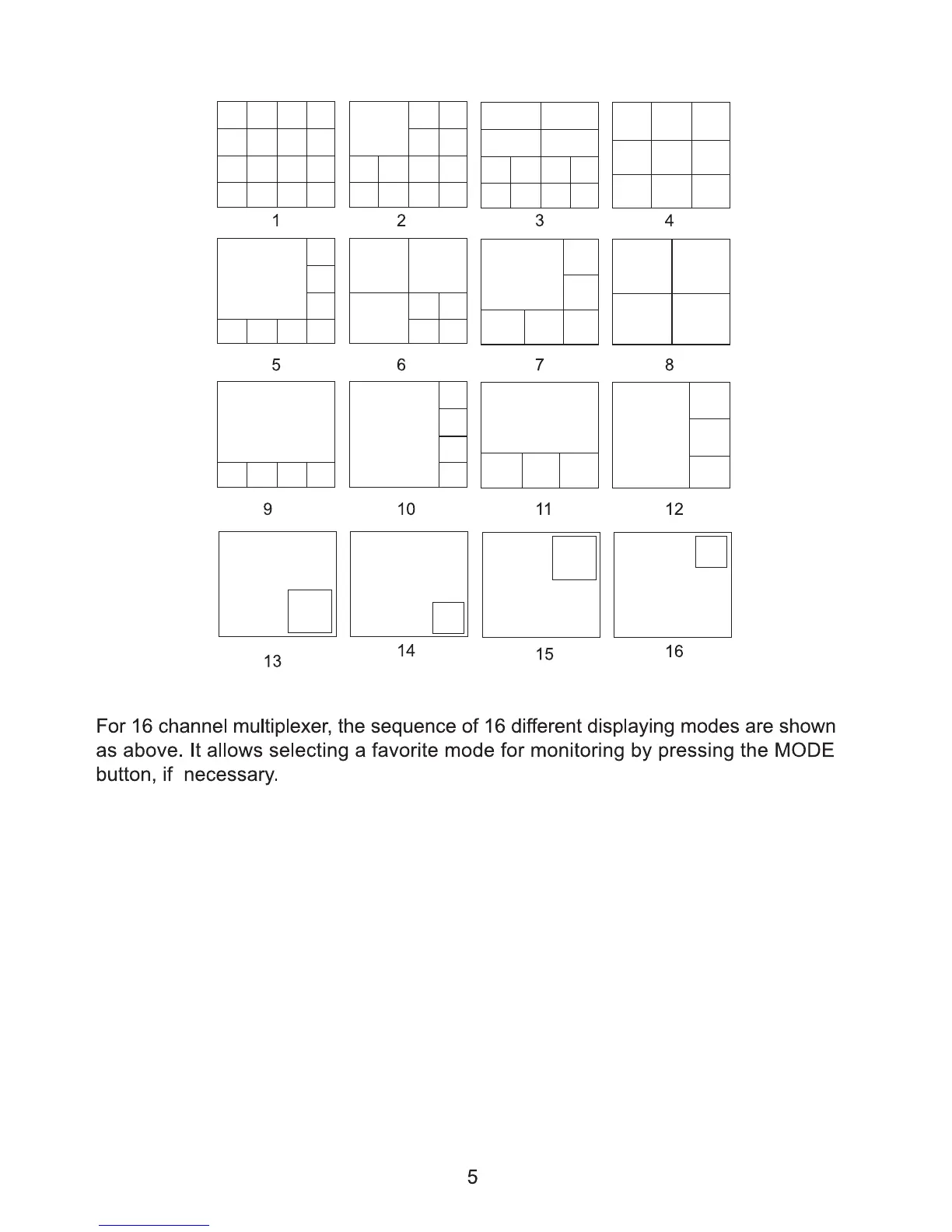 1 2 3 4

5 6 7 8

9 10 11 12

13 14 15 16

For 16 channel multiplexer, the sequence of 16 different displaying modes are shown as above. It allows selecting a favorite mode for monitoring by pressing the MODE button, if necessary.

5